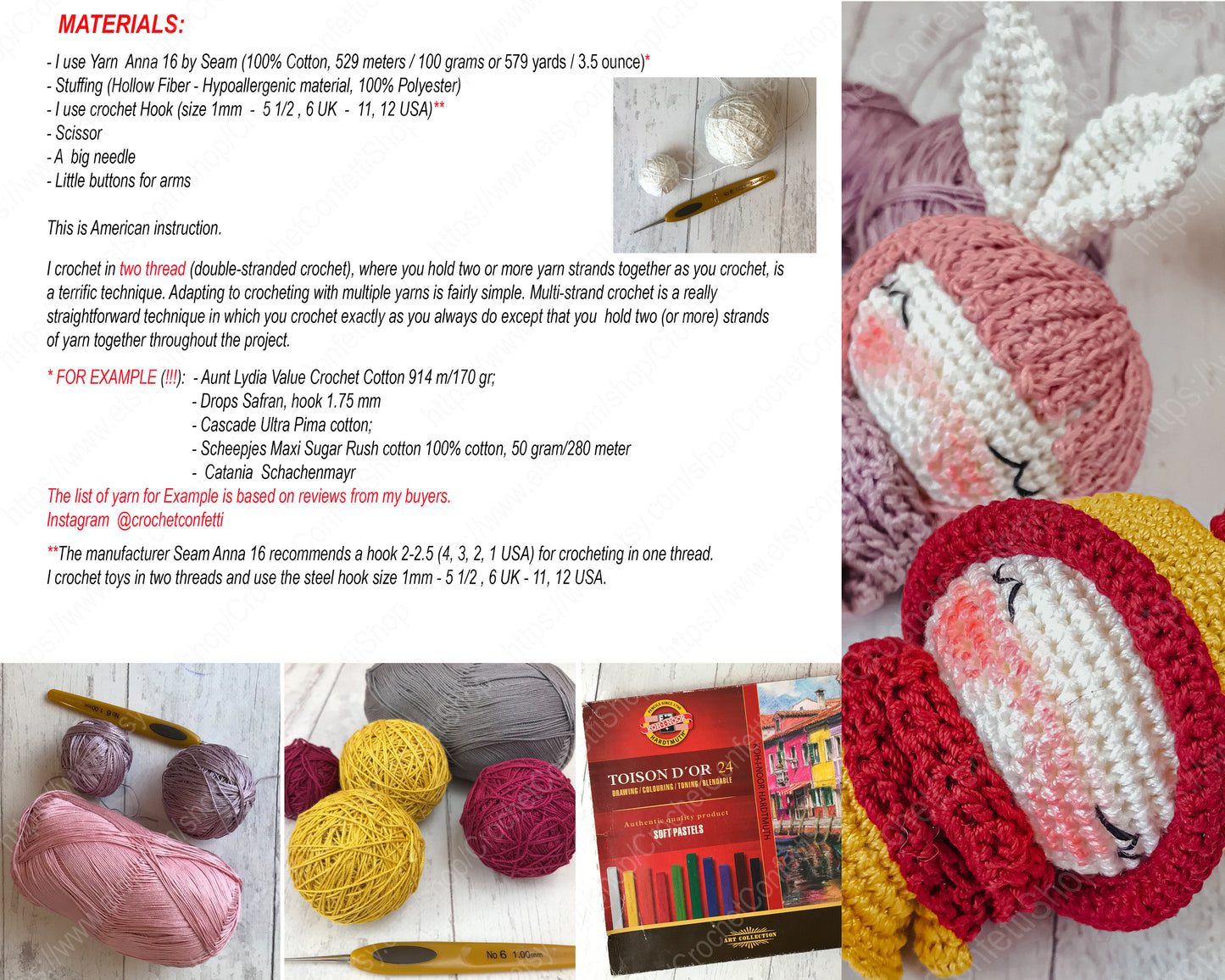 MATERIALS:

- I use Yarn Anna 16 by Seam (100% Cotton, 529 meters / 100 grams or 579 yards / 3.5 ounce)*
- Stuffing (Hollow Fiber - Hypoallergenic material, 100% Polyester)
- I use crochet Hook (size 1mm - 5 1/2 , 6 UK - 11, 12 USA)**
- Scissor
- A big needle
- Little buttons for arms

This is American instruction.

I crochet in two thread (double-stranded crochet), where you hold two or more yarn strands together as you crochet, is a terrific technique. Adapting to crocheting with multiple yarns is fairly simple. Multi-strand crochet is a really straightforward technique in which you crochet exactly as you always do except that you hold two (or more) strands of yarn together throughout the project.

* FOR EXAMPLE (!!!): - Aunt Lydia Value Crochet Cotton 914 m/170 gr;
- Drops Safran, hook 1.75 mm
- Cascade Ultra Pima cotton;
- Scheepjes Maxi Sugar Rush cotton 100% cotton, 50 gram/280 meter
- Catania Schachenmayr
The list of yarn for Example is based on reviews from my buyers.
Instagram @crochetconfetti

**The manufacturer Seam Anna 16 recommends a hook 2-2.5 (4, 3, 2, 1 USA) for crocheting in one thread.
I crochet toys in two threads and use the steel hook size 1mm - 5 1/2 , 6 UK - 11, 12 USA.

No 6 1.00mm

No 6 1.00mm

KOH-I-NOOR HARDTMUTH
TOISON D'OR 24
DRAWING / COLOURING / TONING / BLENDABLE
Authentic quality product
SOFT PASTELS
KOH-I-NOOR HARDTMUTH
ART COLLECTION

https://www.etsy.com/shop/CrochetConfettiShop